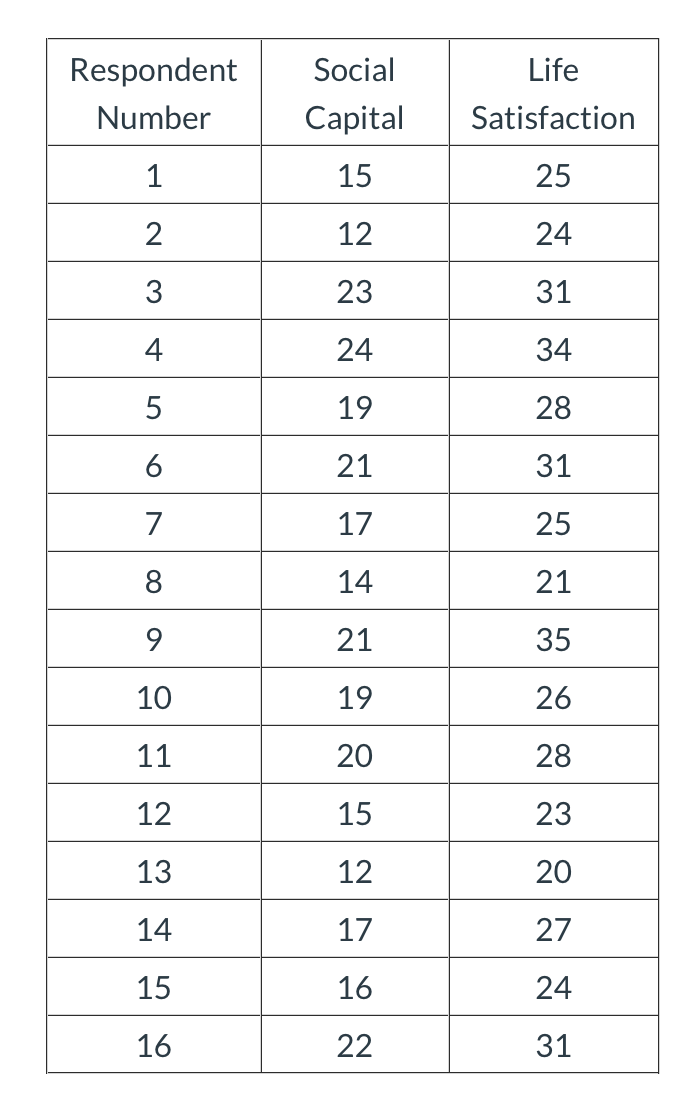 | Respondent Number | Social Capital | Life Satisfaction |
|---|---|---|
| 1 | 15 | 25 |
| 2 | 12 | 24 |
| 3 | 23 | 31 |
| 4 | 24 | 34 |
| 5 | 19 | 28 |
| 6 | 21 | 31 |
| 7 | 17 | 25 |
| 8 | 14 | 21 |
| 9 | 21 | 35 |
| 10 | 19 | 26 |
| 11 | 20 | 28 |
| 12 | 15 | 23 |
| 13 | 12 | 20 |
| 14 | 17 | 27 |
| 15 | 16 | 24 |
| 16 | 22 | 31 |